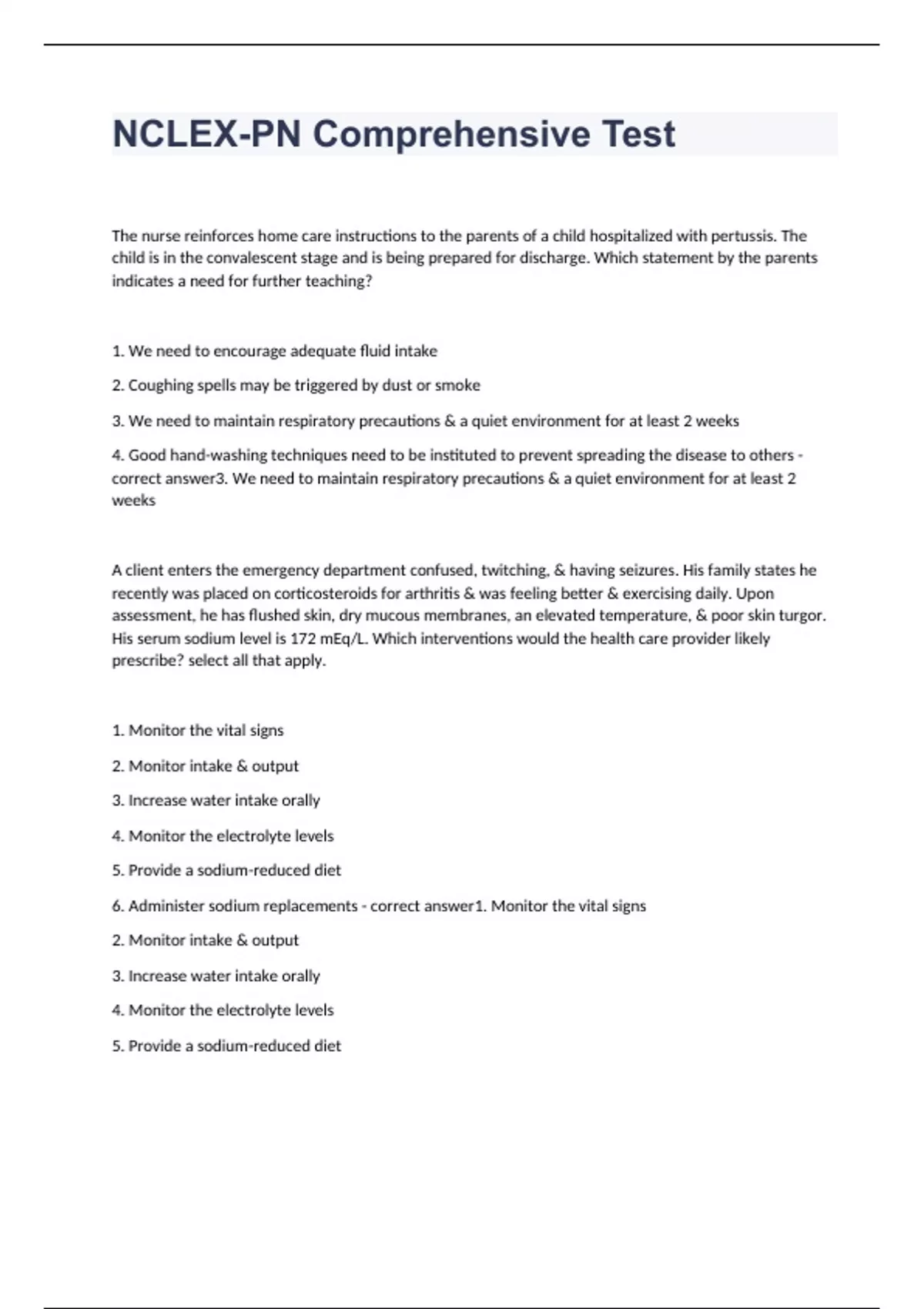 NCLEX-PN Comprehensive Test

The nurse reinforces home care instructions to the parents of a child hospitalized with pertussis. The child is in the convalescent stage and is being prepared for discharge. Which statement by the parents indicates a need for further teaching?

1. We need to encourage adequate fluid intake

2. Coughing spells may be triggered by dust or smoke

3. We need to maintain respiratory precautions & a quiet environment for at least 2 weeks

4. Good hand-washing techniques need to be instituted to prevent spreading the disease to others - correct answer3. We need to maintain respiratory precautions & a quiet environment for at least 2 weeks

A client enters the emergency department confused, twitching, & having seizures. His family states he recently was placed on corticosteroids for arthritis & was feeling better & exercising daily. Upon assessment, he has flushed skin, dry mucous membranes, an elevated temperature, & poor skin turgor. His serum sodium level is 172 mEq/L. Which interventions would the health care provider likely prescribe? select all that apply.

1. Monitor the vital signs

2. Monitor intake & output

3. Increase water intake orally

4. Monitor the electrolyte levels

5. Provide a sodium-reduced diet

6. Administer sodium replacements - correct answer1. Monitor the vital signs

2. Monitor intake & output

3. Increase water intake orally

4. Monitor the electrolyte levels

5. Provide a sodium-reduced diet